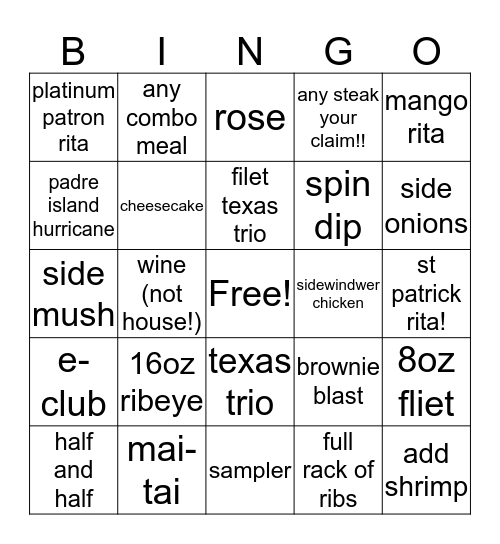 | B | I | N | G | O |
|---|---|---|---|---|
| platinum patron rita | any combo meal | rose | any steak your claim!! | mango rita |
| padre island hurricane | cheesecake | filet texas trio | spin dip | side onions |
| side mush | wine (not house!) | Free! | sidewindwer chicken | st patrick rita! |
| e-club | 16oz ribeye | texas trio | brownie blast | 8oz fliet |
| half and half | mai-tai | sampler | full rack of ribs | add shrimp |